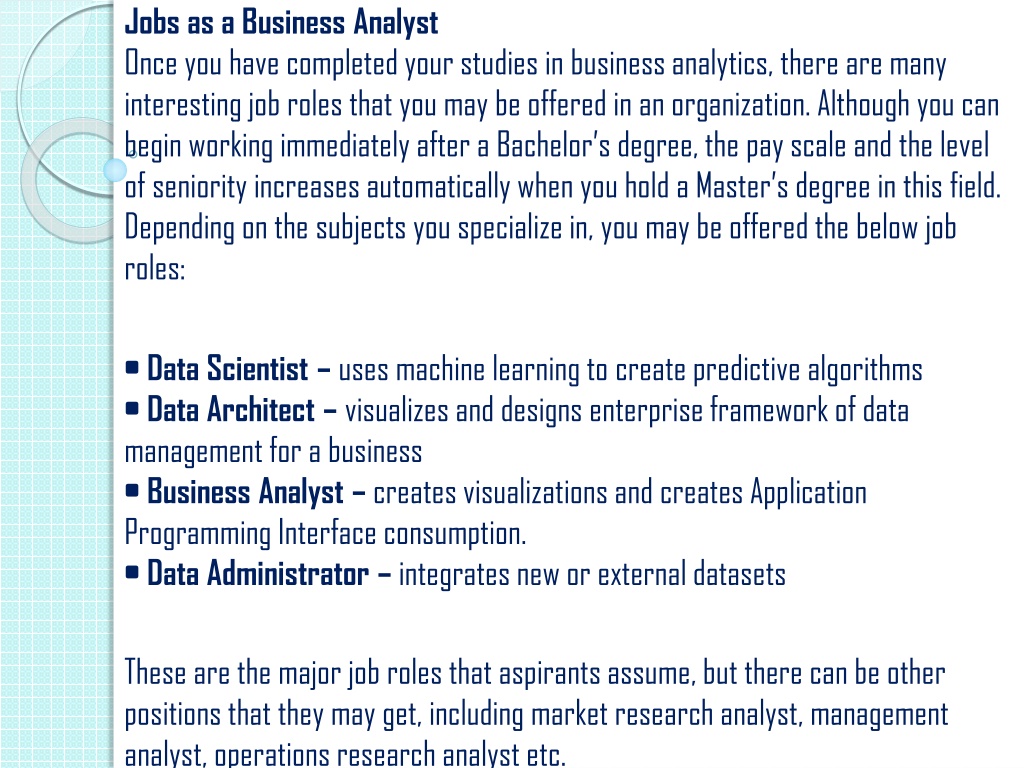 Jobs as a Business Analyst
Once you have completed your studies in business analytics, there are many interesting job roles that you may be offered in an organization. Although you can begin working immediately after a Bachelor's degree, the pay scale and the level of seniority increases automatically when you hold a Master's degree in this field. Depending on the subjects you specialize in, you may be offered the below job roles:

• Data Scientist – uses machine learning to create predictive algorithms
• Data Architect – visualizes and designs enterprise framework of data management for a business
• Business Analyst – creates visualizations and creates Application Programming Interface consumption.
• Data Administrator – integrates new or external datasets

These are the major job roles that aspirants assume, but there can be other positions that they may get, including market research analyst, management analyst, operations research analyst etc.